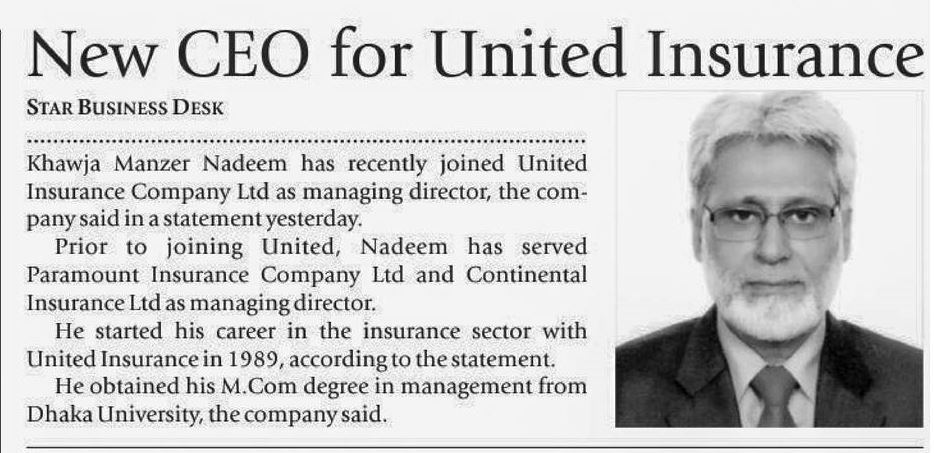 New CEO for United Insurance

STAR BUSINESS DESK

Khawja Manzer Nadeem has recently joined United Insurance Company Ltd as managing director, the company said in a statement yesterday.

Prior to joining United, Nadeem has served Paramount Insurance Company Ltd and Continental Insurance Ltd as managing director.

He started his career in the insurance sector with United Insurance in 1989, according to the statement.

He obtained his M.Com degree in management from Dhaka University, the company said.